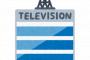 TELEVISION